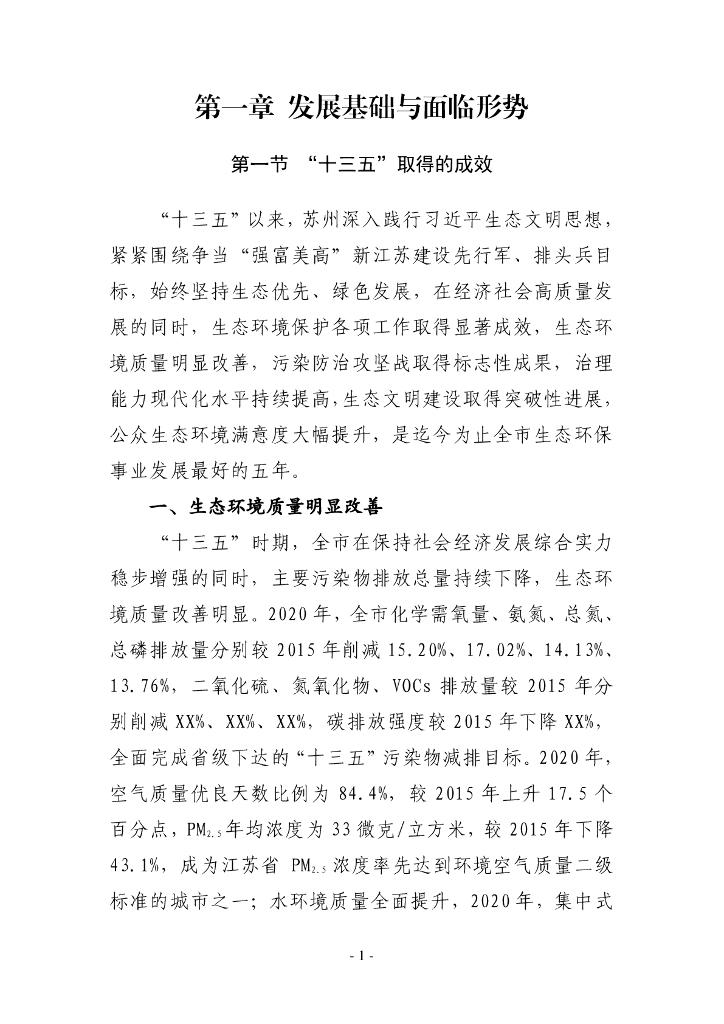 第一章 发展基础与面临形势

第一节 “十三五”取得的成效

“十三五”以来，苏州深入践行习近平生态文明思想，紧紧围绕争当“强富美高”新江苏建设先行军、排头兵目标，始终坚持生态优先、绿色发展，在经济社会高质量发展的同时，生态环境保护各项工作取得显著成效，生态环境质量明显改善，污染防治攻坚战取得标志性成果，治理能力现代化水平持续提高，生态文明建设取得突破性进展，公众生态环境满意度大幅提升，是迄今为止全市生态环保事业发展最好的五年。

一、生态环境质量明显改善

“十三五”时期，全市在保持社会经济发展综合实力稳步增强的同时，主要污染物排放总量持续下降，生态环境质量改善明显。2020年，全市化学需氧量、氨氮、总氮、总磷排放量分别较2015年削减15.20%、17.02%、14.13%、13.76%，二氧化硫、氮氧化物、VOCs排放量较2015年分别削减XX%、XX%、XX%，碳排放强度较2015年下降XX%，全面完成省级下达的“十三五”污染物减排目标。2020年，空气质量优良天数比例为84.4%，较2015年上升17.5个百分点，$PM_{2.5}$年均浓度为33微克/立方米，较2015年下降43.1%，成为江苏省$PM_{2.5}$浓度率先达到环境空气质量二级标准的城市之一；水环境质量全面提升，2020年，集中式

- 1 -